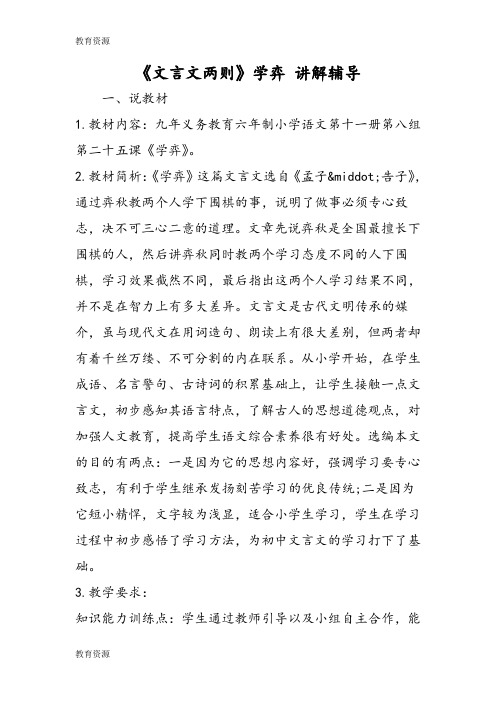 教育资源

《文言文两则》学弈 讲解辅导

一、说教材

1.教材内容：九年义务教育六年制小学语文第十一册第八组第二十五课《学弈》。

2.教材简析：《学弈》这篇文言文选自《孟子&middot;告子》，通过弈秋教两个人学下围棋的事，说明了做事必须专心致志，决不可三心二意的道理。文章先说弈秋是全国最擅长下围棋的人，然后讲弈秋同时教两个学习态度不同的人下围棋，学习效果截然不同，最后指出这两个人学习结果不同，并不是在智力上有多大差异。文言文是古代文明传承的媒介，虽与现代文在用词造句、朗读上有很大差别，但两者却有着千丝万缕、不可分割的内在联系。从小学开始，在学生成语、名言警句、古诗词的积累基础上，让学生接触一点文言文，初步感知其语言特点，了解古人的思想道德观点，对加强人文教育，提高学生语文综合素养很有好处。选编本文的目的有两点：一是因为它的思想内容好，强调学习要专心致志，有利于学生继承发扬刻苦学习的优良传统;二是因为它短小精悍，文字较为浅显，适合小学生学习，学生在学习过程中初步感悟了学习方法，为初中文言文的学习打下了基础。

3.教学要求：

知识能力训练点：学生通过教师引导以及小组自主合作，能

教育资源